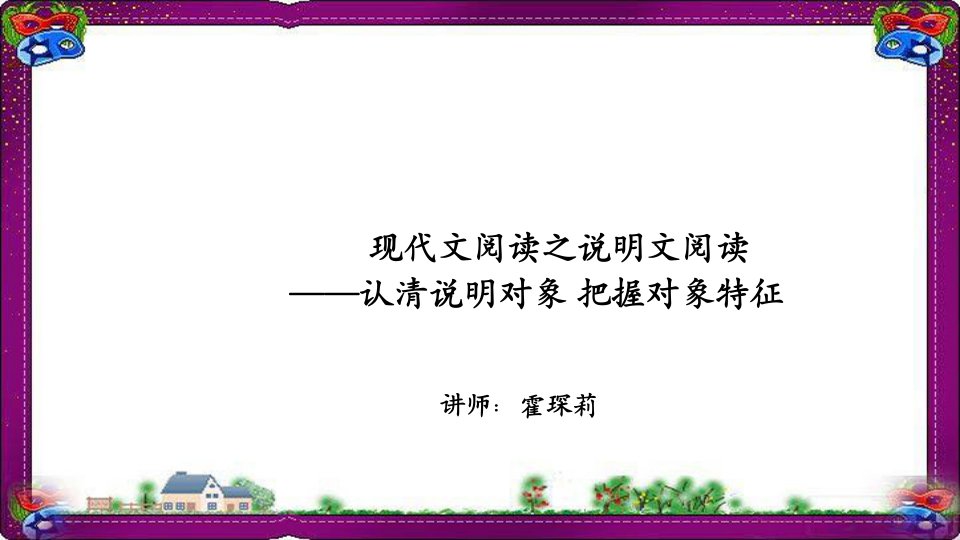 现代文阅读之说明文阅读
——认清说明对象 把握对象特征

讲师：霍琛莉